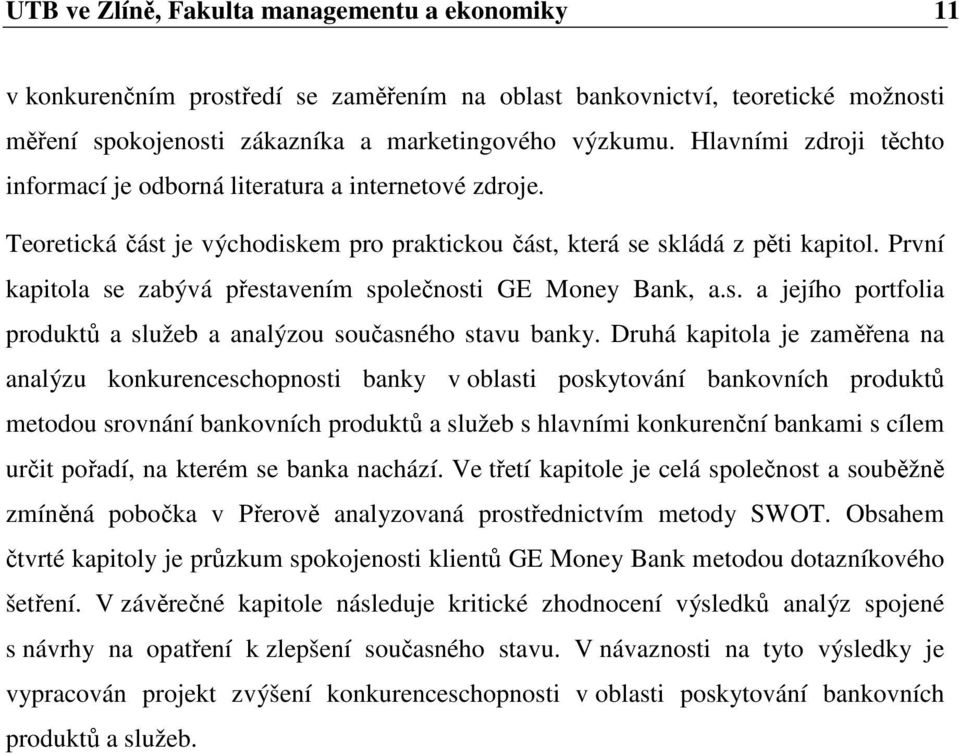 UTB ve Zlíně, Fakulta managementu a ekonomiky 11

v konkurenčním prostředí se zaměřením na oblast bankovnictví, teoretické možnosti měření spokojenosti zákazníka a marketingového výzkumu. Hlavními zdroji těchto informací je odborná literatura a internetové zdroje.

Teoretická část je východiskem pro praktickou část, která se skládá z pěti kapitol. První kapitola se zabývá přestavením společnosti GE Money Bank, a.s. a jejího portfolia produktů a služeb a analýzou současného stavu banky. Druhá kapitola je zaměřena na analýzu konkurenceschopnosti banky v oblasti poskytování bankovních produktů metodou srovnání bankovních produktů a služeb s hlavními konkurenční bankami s cílem určit pořadí, na kterém se banka nachází. Ve třetí kapitole je celá společnost a souběžně zmíněná pobočka v Přerově analyzovaná prostřednictvím metody SWOT. Obsahem čtvrté kapitoly je průzkum spokojenosti klientů GE Money Bank metodou dotazníkového šetření. V závěrečné kapitole následuje kritické zhodnocení výsledků analýz spojené s návrhy na opatření k zlepšení současného stavu. V návaznosti na tyto výsledky je vypracován projekt zvýšení konkurenceschopnosti v oblasti poskytování bankovních produktů a služeb.